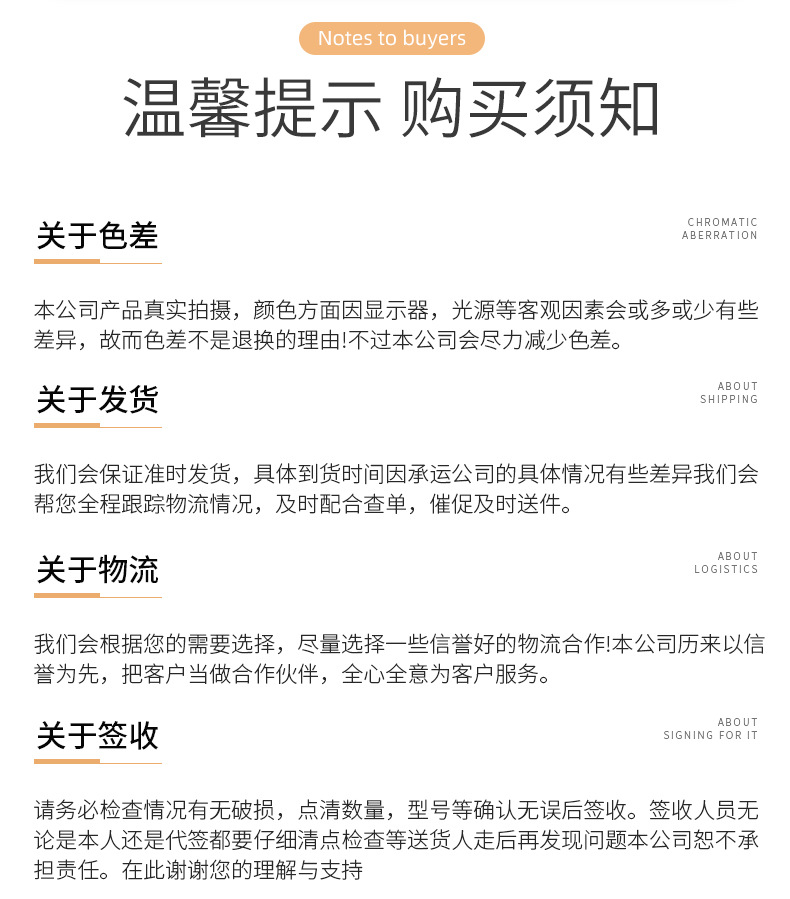 Notes to buyers

温馨提示 购买须知

关于色差

CHROMATIC ABERRATION

本公司产品真实拍摄，颜色方面因显示器，光源等客观因素会或多或少有些差异，故而色差不是退换的理由!不过本公司会尽力减少色差。

关于发货

ABOUT SHIPPING

我们会保证准时发货，具体到货时间因承运公司的具体情况有些差异我们会帮您全程跟踪物流情况，及时配合查单，催促及时送件。

关于物流

ABOUT LOGISTICS

我们会根据您的需要选择，尽量选择一些信誉好的物流合作!本公司历来以信誉为先，把客户当做合作伙伴，全心全意为客户服务。

关于签收

ABOUT SIGNING FOR IT

请务必检查情况有无破损，点清数量，型号等确认无误后签收。签收人员无论是本人还是代签都要仔细清点检查等送货人走后再发现问题本公司恕不承担责任。在此谢谢您的理解与支持